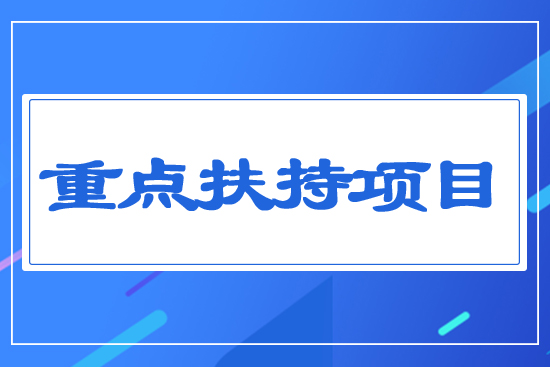 重点扶持项目